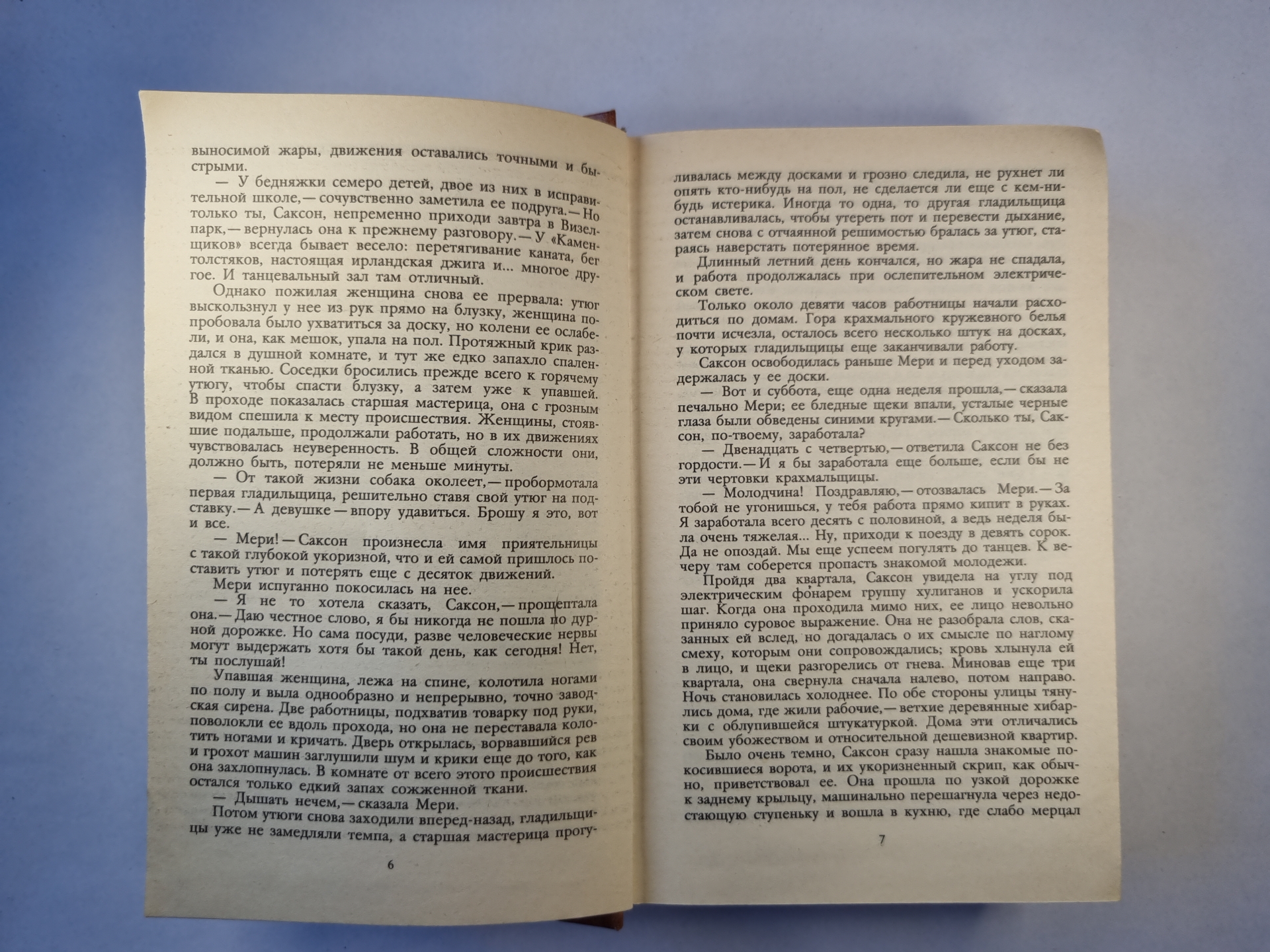 выносимой жары, движения оставались точными и быстрыми.

— У бедняжки семеро детей, двое из них в исправительной школе,— сочувственно заметила ее подруга.— Но только ты, Саксон, непременно приходи завтра в Визелпарк,— вернулась она к прежнему разговору.— У «Каменщиков» всегда бывает весело: перетягивание каната, бег толстяков, настоящая ирландская джига и... многое другое. И танцевальный зал там отличный.

Однако пожилая женщина снова ее прервала: утюг выскользнул у нее из рук прямо на блузку, женщина попробовала было ухватиться за доску, но колени ее ослабели, и она, как мешок, упала на пол. Протяжный крик раздался в душной комнате, и тут же едко запахло спаленной тканью. Соседки бросились прежде всего к горячему утюгу, чтобы спасти блузку, а затем уже к упавшей. В проходе показалась старшая мастерица, она с грозным видом спешила к месту происшествия. Женщины, стоявшие подальше, продолжали работать, но в их движениях чувствовалась неуверенность. В общей сложности они, должно быть, потеряли не меньше минуты.

— От такой жизни собака околеет,— пробормотала первая гладильщица, решительно ставя свой утюг на подставку.— А девушке — впору удавиться. Брошу я это, вот и все.

— Мери! — Саксон произнесла имя приятельницы с такой глубокой укоризной, что и ей самой пришлось поставить утюг и потерять еще с десяток движений.

Мери испуганно покосилась на нее.

— Я не то хотела сказать, Саксон,— прошептала она.— Даю честное слово, я бы никогда не пошла по дурной дорожке. Но сама посуди, разве человеческие нервы могут выдержать хотя бы такой день, как сегодня! Нет, ты послушай!

Упавшая женщина, лежа на спине, колотила ногами по полу и выла однообразно и непрерывно, точно заводская сирена. Две работницы, подхватив товарку под руки, поволокли ее вдоль прохода, но она не переставала колотить ногами и кричать. Дверь открылась, ворвавшийся рев и грохот машин заглушили шум и крики еще до того, как она захлопнулась. В комнате от всего этого происшествия остался только едкий запах сожженной ткани.

— Дышать нечем,— сказала Мери.

Потом утюги снова заходили вперед-назад, гладильщицы уже не замедляли темпа, а старшая мастерица прогу-

6

ливалась между досками и грозно следила, не рухнет ли опять кто-нибудь на пол, не сделается ли еще с кем-нибудь истерика. Иногда то одна, то другая гладильщица останавливалась, чтобы утереть пот и перевести дыхание, затем снова с отчаянной решимостью бралась за утюг, стараясь наверстать потерянное время.

Длинный летний день кончался, но жара не спадала, и работа продолжалась при ослепительном электрическом свете.

Только около девяти часов работницы начали расходиться по домам. Гора крахмального кружевного белья почти исчезла, осталось всего несколько штук на досках, у которых гладильщицы еще заканчивали работу.

Саксон освободилась раньше Мери и перед уходом задержалась у ее доски.

— Вот и суббота, еще одна неделя прошла,— сказала печально Мери; ее бледные щеки впали, усталые черные глаза были обведены синими кругами.— Сколько ты, Саксон, по-твоему, заработала?

— Двенадцать с четвертью,— ответила Саксон не без гордости.— И я бы заработала еще больше, если бы не эти чертовки крахмальщицы.

— Молодчина! Поздравляю,— отозвалась Мери.— За тобой не угонишься, у тебя работа прямо кипит в руках. Я заработала всего десять с половиной, а ведь неделя была очень тяжелая... Ну, приходи к поезду в девять сорок. Да не опоздай. Мы еще успеем погулять до танцев. К вечеру там соберется пропасть знакомой молодежи.

Пройдя два квартала, Саксон увидела на углу под электрическим фонарем группу хулиганов и ускорила шаг. Когда она проходила мимо них, ее лицо невольно приняло суровое выражение. Она не разобрала слов, сказанных ей вслед, но догадалась о их смысле по наглому смеху, которым они сопровождались; кровь хлынула ей в лицо, и щеки разгорелись от гнева. Миновав еще три квартала, она свернула сначала налево, потом направо. Ночь становилась холоднее. По обе стороны улицы тянулись дома, где жили рабочие,— ветхие деревянные хибарки с облупившейся штукатуркой. Дома эти отличались своим убожеством и относительной дешевизной квартир.

Было очень темно, Саксон сразу нашла знакомые покосившиеся ворота, и их укоризненный скрип, как обычно, приветствовал ее. Она прошла по узкой дорожке к заднему крыльцу, машинально перешагнула через недостающую ступеньку и вошла в кухню, где слабо мерцал

7